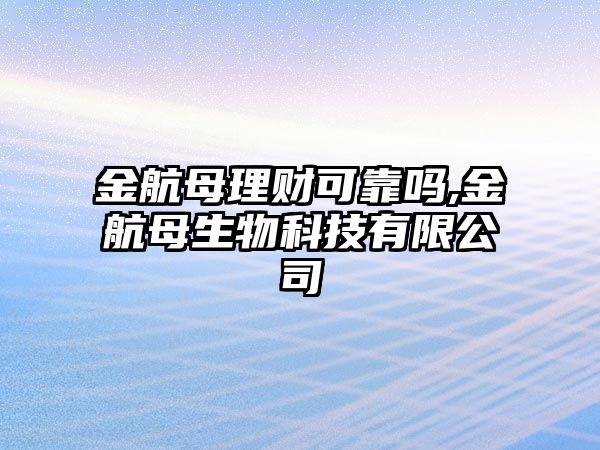 金航母理财可靠吗,金航母生物科技有限公司